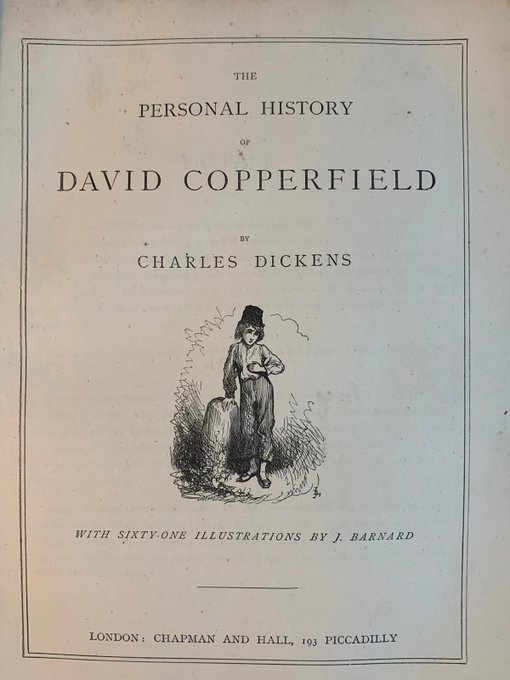 THE

PERSONAL HISTORY

OF

DAVID COPPERFIELD

BY

CHARLES DICKENS

WITH SIXTY-ONE ILLUSTRATIONS BY J. BARNARD

LONDON: CHAPMAN AND HALL, 193 PICCADILLY